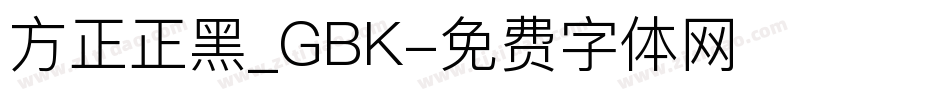 方正正黑_GBK-免费字体网